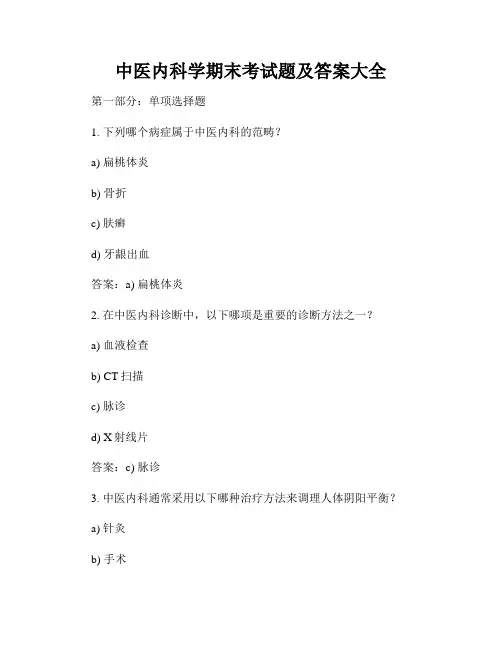 中医内科学期末考试题及答案大全

第一部分：单项选择题

1. 下列哪个病症属于中医内科的范畴？

a) 扁桃体炎

b) 骨折

c) 肤癣

d) 牙龈出血

答案：a) 扁桃体炎

2. 在中医内科诊断中，以下哪项是重要的诊断方法之一？

a) 血液检查

b) CT 扫描

c) 脉诊

d) X 射线片

答案：c) 脉诊

3. 中医内科通常采用以下哪种治疗方法来调理人体阴阳平衡？

a) 针灸

b) 手术